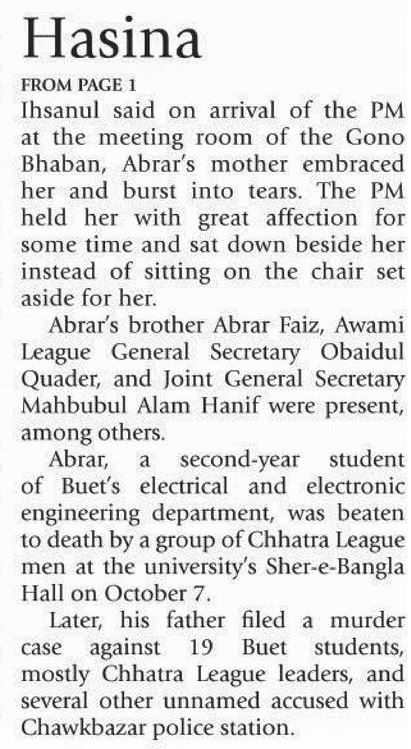 Hasina

FROM PAGE 1

Ihsanul said on arrival of the PM at the meeting room of the Gono Bhaban, Abrar's mother embraced her and burst into tears. The PM held her with great affection for some time and sat down beside her instead of sitting on the chair set aside for her.

Abrar's brother Abrar Faiz, Awami League General Secretary Obaidul Quader, and Joint General Secretary Mahbubul Alam Hanif were present, among others.

Abrar, a second-year student of Buet's electrical and electronic engineering department, was beaten to death by a group of Chhatra League men at the university's Sher-e-Bangla Hall on October 7.

Later, his father filed a murder case against 19 Buet students, mostly Chhatra League leaders, and several other unnamed accused with Chawkbazar police station.